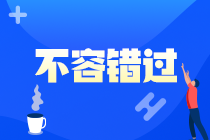 不容错过